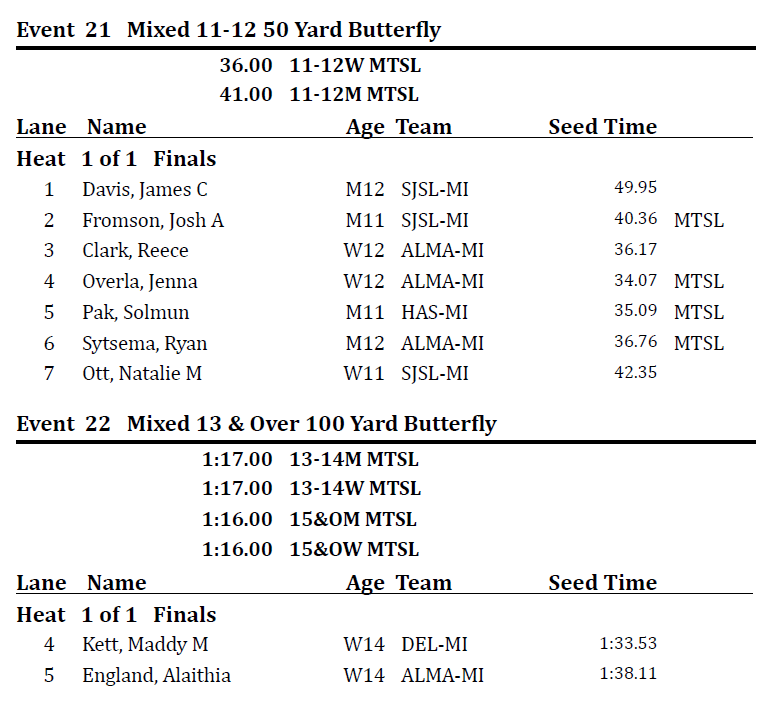 Event 21 Mixed 11-12 50 Yard Butterfly

36.00 11-12W MTSL
41.00 11-12M MTSL

| Lane | Name | Age | Team | Seed Time | |
|---|---|---|---|---|---|
| Heat 1 of 1 Finals | | | | | |
| 1 | Davis, James C | M12 | SJSL-MI | 49.95 | |
| 2 | Fromson, Josh A | M11 | SJSL-MI | 40.36 | MTSL |
| 3 | Clark, Reece | W12 | ALMA-MI | 36.17 | |
| 4 | Overla, Jenna | W12 | ALMA-MI | 34.07 | MTSL |
| 5 | Pak, Solmun | M11 | HAS-MI | 35.09 | MTSL |
| 6 | Sytsema, Ryan | M12 | ALMA-MI | 36.76 | MTSL |
| 7 | Ott, Natalie M | W11 | SJSL-MI | 42.35 | |

Event 22 Mixed 13 & Over 100 Yard Butterfly

1:17.00 13-14M MTSL
1:17.00 13-14W MTSL
1:16.00 15&OM MTSL
1:16.00 15&OW MTSL

| Lane | Name | Age | Team | Seed Time |
|---|---|---|---|---|
| Heat 1 of 1 Finals | | | | |
| 4 | Kett, Maddy M | W14 | DEL-MI | 1:33.53 |
| 5 | England, Alaithia | W14 | ALMA-MI | 1:38.11 |